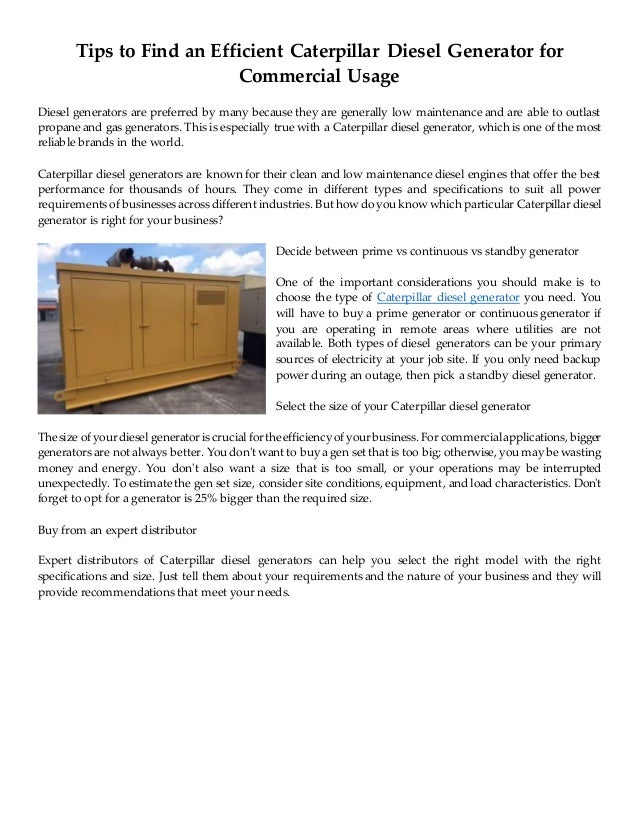 Tips to Find an Efficient Caterpillar Diesel Generator for Commercial Usage

Diesel generators are preferred by many because they are generally low maintenance and are able to outlast propane and gas generators. This is especially true with a Caterpillar diesel generator, which is one of the most reliable brands in the world.

Caterpillar diesel generators are known for their clean and low maintenance diesel engines that offer the best performance for thousands of hours. They come in different types and specifications to suit all power requirements of businesses across different industries. But how do you know which particular Caterpillar diesel generator is right for your business?

Decide between prime vs continuous vs standby generator

One of the important considerations you should make is to choose the type of Caterpillar diesel generator you need. You will have to buy a prime generator or continuous generator if you are operating in remote areas where utilities are not available. Both types of diesel generators can be your primary sources of electricity at your job site. If you only need backup power during an outage, then pick a standby diesel generator.

Select the size of your Caterpillar diesel generator

The size of your diesel generator is crucial for the efficiency of your business. For commercial applications, bigger generators are not always better. You don't want to buy a gen set that is too big; otherwise, you may be wasting money and energy. You don't also want a size that is too small, or your operations may be interrupted unexpectedly. To estimate the gen set size, consider site conditions, equipment, and load characteristics. Don't forget to opt for a generator is 25% bigger than the required size.

Buy from an expert distributor

Expert distributors of Caterpillar diesel generators can help you select the right model with the right specifications and size. Just tell them about your requirements and the nature of your business and they will provide recommendations that meet your needs.